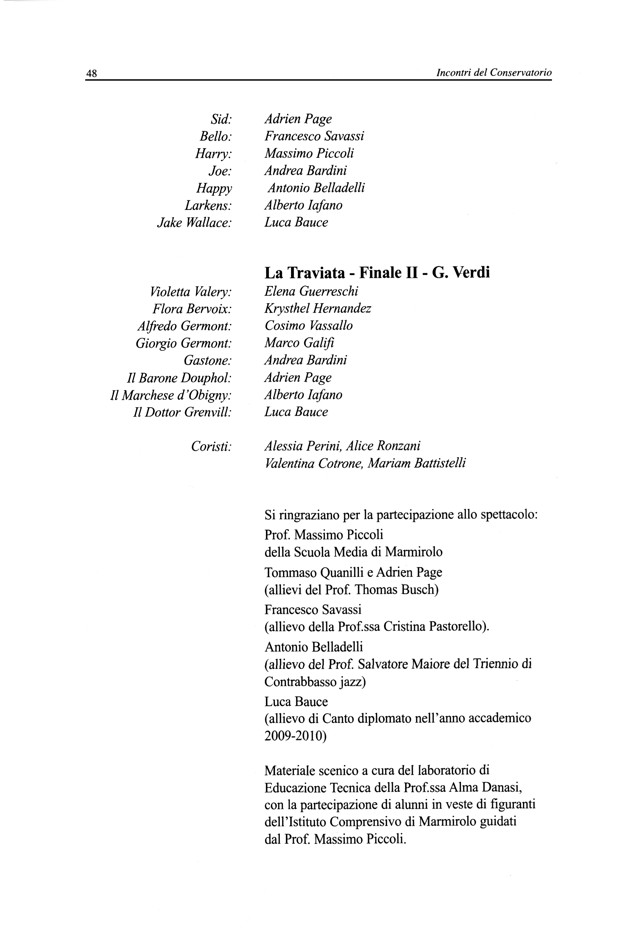 48

Incontri del Conservatorio

Sid: Adrien Page
Bello: Francesco Savassi
Harry: Massimo Piccoli
Joe: Andrea Bardini
Happy Antonio Belladelli
Larkens: Alberto Iafano
Jake Wallace: Luca Bauce

La Traviata - Finale II - G. Verdi

Violetta Valery: Elena Guerreschi
Flora Bervoix: Krysthel Hernandez
Alfredo Germont: Cosimo Vassallo
Giorgio Germont: Marco Galifi
Gastone: Andrea Bardini
Il Barone Douphol: Adrien Page
Il Marchese d'Obigny: Alberto Iafano
Il Dottor Grenvill: Luca Bauce

Coristi: Alessia Perini, Alice Ronzani
Valentina Cotrone, Mariam Battistelli

Si ringraziano per la partecipazione allo spettacolo:
Prof. Massimo Piccoli
della Scuola Media di Marmirolo
Tommaso Quanilli e Adrien Page
(allievi del Prof. Thomas Busch)
Francesco Savassi
(allievo della Prof.ssa Cristina Pastorello).
Antonio Belladelli
(allievo del Prof. Salvatore Maiore del Triennio di Contrabbasso jazz)
Luca Bauce
(allievo di Canto diplomato nell'anno accademico 2009-2010)

Materiale scenico a cura del laboratorio di Educazione Tecnica della Prof.ssa Alma Danasi, con la partecipazione di alunni in veste di figuranti dell'Istituto Comprensivo di Marmirolo guidati dal Prof. Massimo Piccoli.